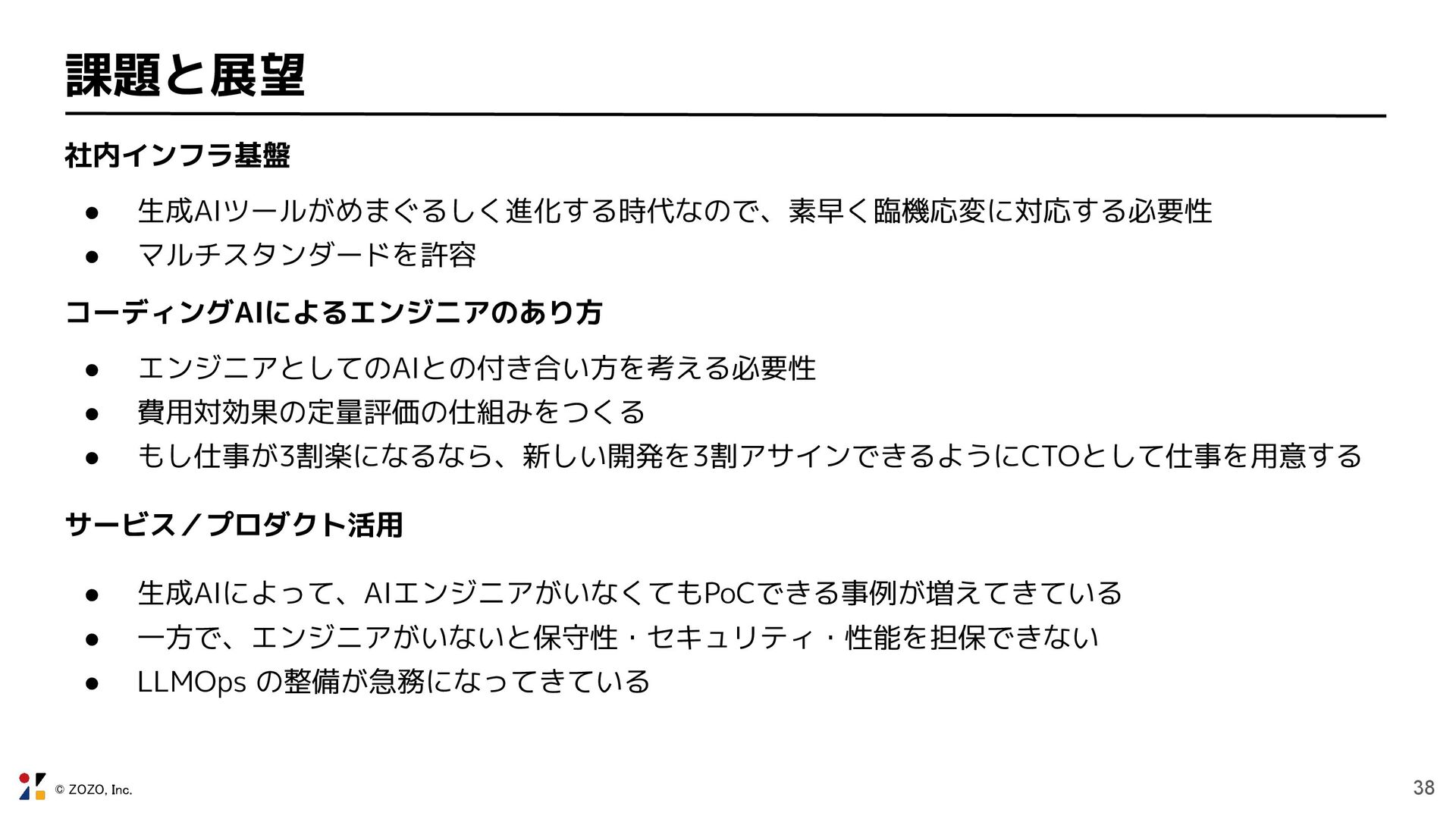 課題と展望

社内インフラ基盤

• 生成AIツールがめまぐるしく進化する時代なので、素早く臨機応変に対応する必要性
• マルチスタンダードを許容

コーディングAIによるエンジニアのあり方

• エンジニアとしてのAIとの付き合い方を考える必要性
• 費用対効果の定量評価の仕組みをつくる
• もし仕事が3割楽になるなら、新しい開発を3割アサインできるようにCTOとして仕事を用意する

サービス／プロダクト活用

• 生成AIによって、AIエンジニアがいなくてもPoCできる事例が増えてきている
• 一方で、エンジニアがいないと保守性・セキュリティ・性能を担保できない
• LLMOps の整備が急務になってきている

© ZOZO, Inc.

38